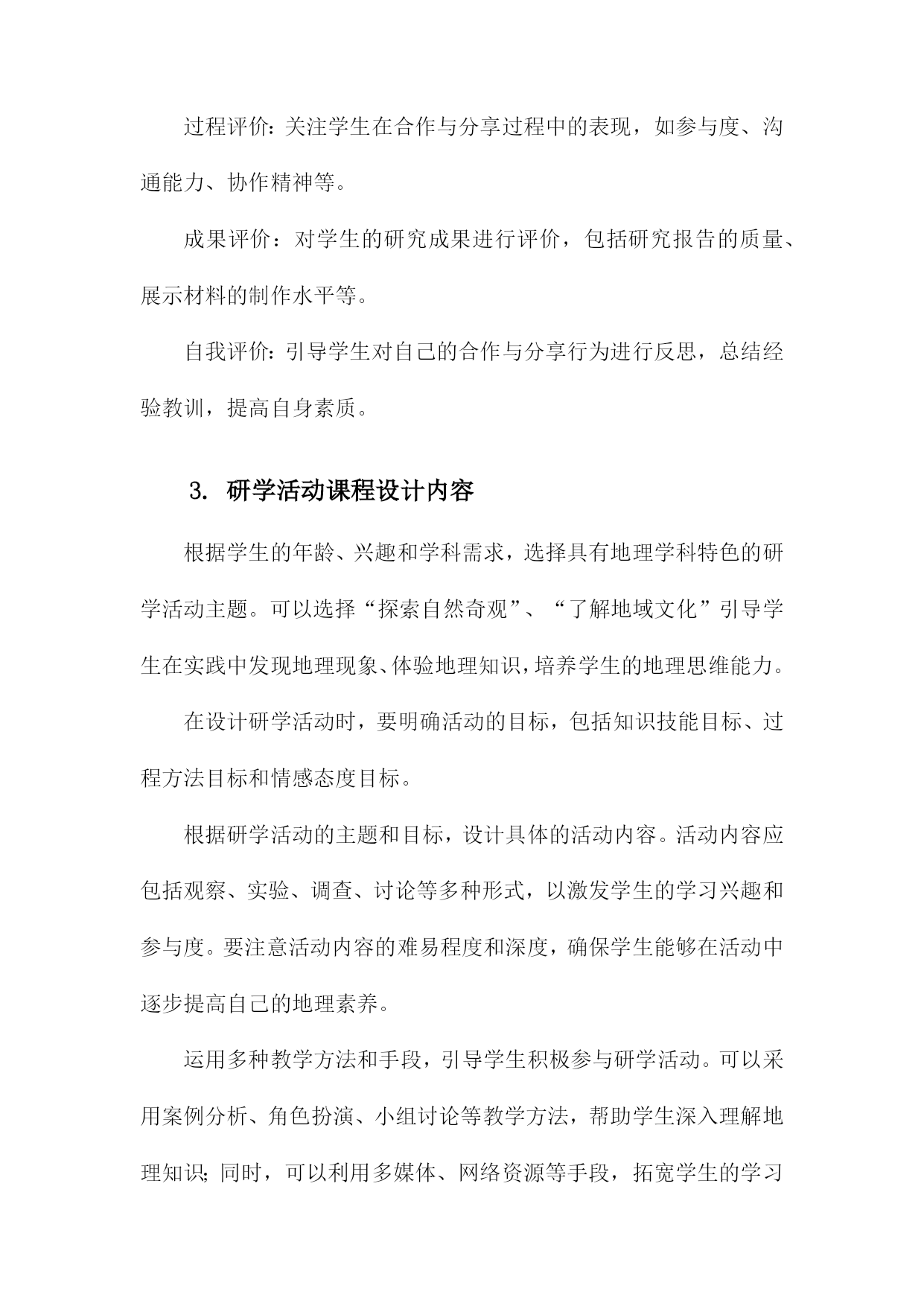 过程评价：关注学生在合作与分享过程中的表现，如参与度、沟通能力、协作精神等。

成果评价：对学生的研究成果进行评价，包括研究报告的质量、展示材料的制作水平等。

自我评价：引导学生对自己的合作与分享行为进行反思，总结经验教训，提高自身素质。

3. 研学活动课程设计内容

根据学生的年龄、兴趣和学科需求，选择具有地理学科特色的研学活动主题。可以选择“探索自然奇观”、“了解地域文化”引导学生在实践中发现地理现象、体验地理知识，培养学生的地理思维能力。

在设计研学活动时，要明确活动的目标，包括知识技能目标、过程方法目标和情感态度目标。

根据研学活动的主题和目标，设计具体的活动内容。活动内容应包括观察、实验、调查、讨论等多种形式，以激发学生的学习兴趣和参与度。要注意活动内容的难易程度和深度，确保学生能够在活动中逐步提高自己的地理素养。

运用多种教学方法和手段，引导学生积极参与研学活动。可以采用案例分析、角色扮演、小组讨论等教学方法，帮助学生深入理解地理知识；同时，可以利用多媒体、网络资源等手段，拓宽学生的学习